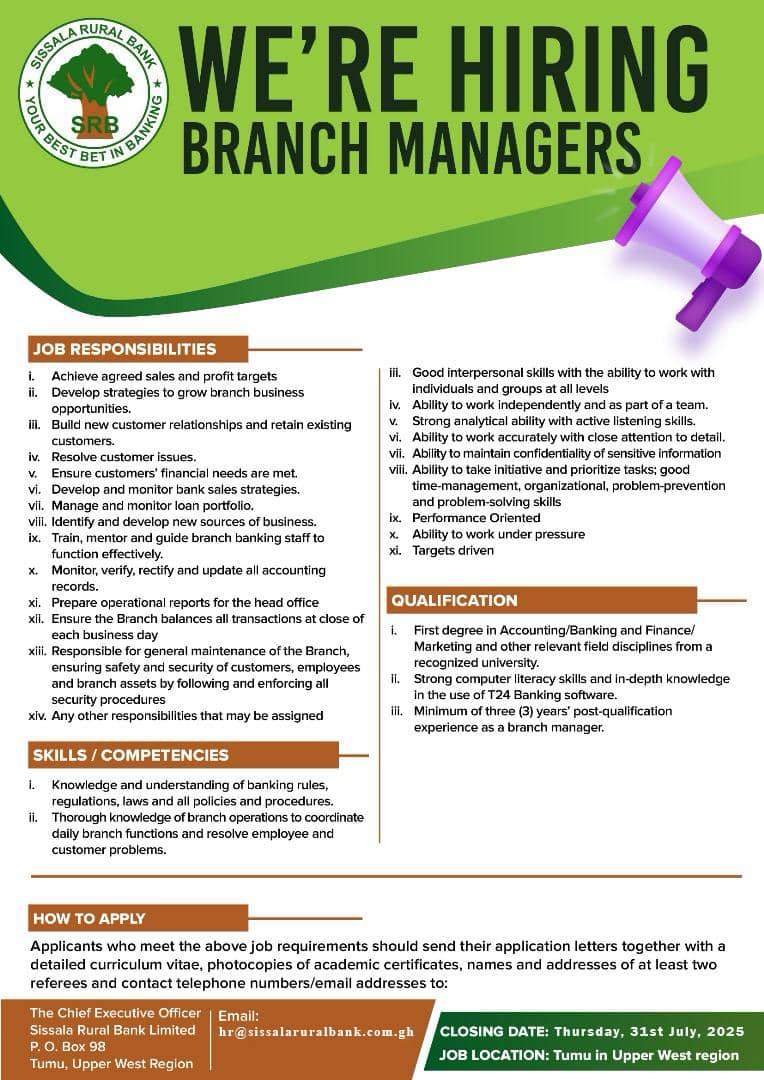 SISSALA RURAL BANK
SRB
YOUR BEST BET IN BANKING

WE'RE HIRING
BRANCH MANAGERS

JOB RESPONSIBILITIES

i. Achieve agreed sales and profit targets
ii. Develop strategies to grow branch business opportunities.
iii. Build new customer relationships and retain existing customers.
iv. Resolve customer issues.
v. Ensure customers' financial needs are met.
vi. Develop and monitor bank sales strategies.
vii. Manage and monitor loan portfolio.
viii. Identify and develop new sources of business.
ix. Train, mentor and guide branch banking staff to function effectively.
x. Monitor, verify, rectify and update all accounting records.
xi. Prepare operational reports for the head office
xii. Ensure the Branch balances all transactions at close of each business day
xiii. Responsible for general maintenance of the Branch, ensuring safety and security of customers, employees and branch assets by following and enforcing all security procedures
xiv. Any other responsibilities that may be assigned

SKILLS / COMPETENCIES

i. Knowledge and understanding of banking rules, regulations, laws and all policies and procedures.
ii. Thorough knowledge of branch operations to coordinate daily branch functions and resolve employee and customer problems.
iii. Good interpersonal skills with the ability to work with individuals and groups at all levels
iv. Ability to work independently and as part of a team.
v. Strong analytical ability with active listening skills.
vi. Ability to work accurately with close attention to detail.
vii. Ability to maintain confidentiality of sensitive information
viii. Ability to take initiative and prioritize tasks; good time-management, organizational, problem-prevention and problem-solving skills
ix. Performance Oriented
x. Ability to work under pressure
xi. Targets driven

QUALIFICATION

i. First degree in Accounting/Banking and Finance/ Marketing and other relevant field disciplines from a recognized university.
ii. Strong computer literacy skills and in-depth knowledge in the use of T24 Banking software.
iii. Minimum of three (3) years' post-qualification experience as a branch manager.

HOW TO APPLY

Applicants who meet the above job requirements should send their application letters together with a detailed curriculum vitae, photocopies of academic certificates, names and addresses of at least two referees and contact telephone numbers/email addresses to:

The Chief Executive Officer
Sissala Rural Bank Limited
P. O. Box 98
Tumu, Upper West Region

Email:
hr@sissalaruralbank.com.gh

CLOSING DATE: Thursday, 31st July, 2025
JOB LOCATION: Tumu in Upper West region